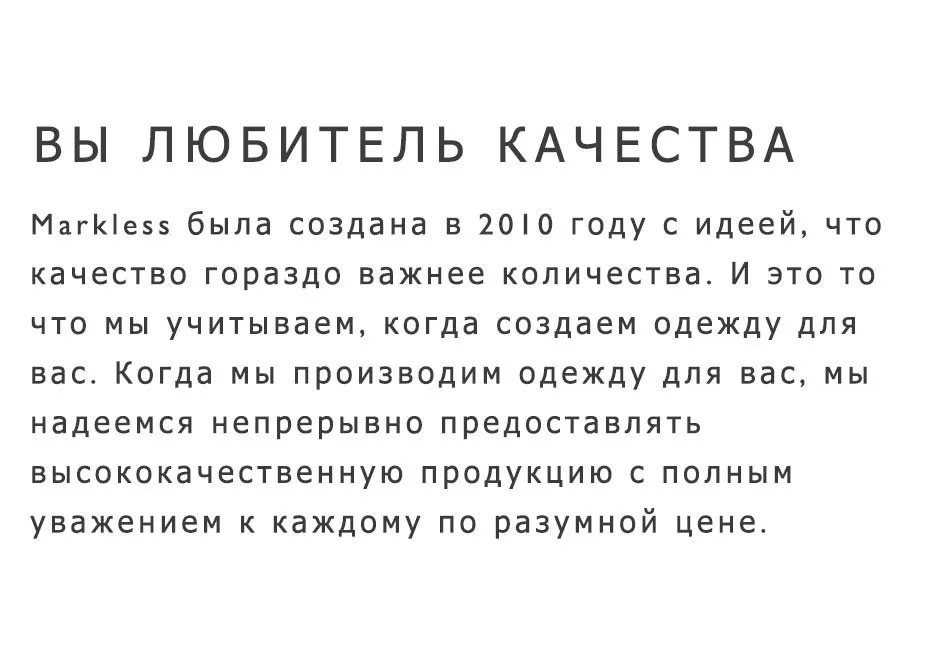 ВЫ ЛЮБИТЕЛЬ КАЧЕСТВА

Markless была создана в 2010 году с идеей, что качество гораздо важнее количества. И это то что мы учитываем, когда создаем одежду для вас. Когда мы производим одежду для вас, мы надеемся непрерывно предоставлять высококачественную продукцию с полным уважением к каждому по разумной цене.